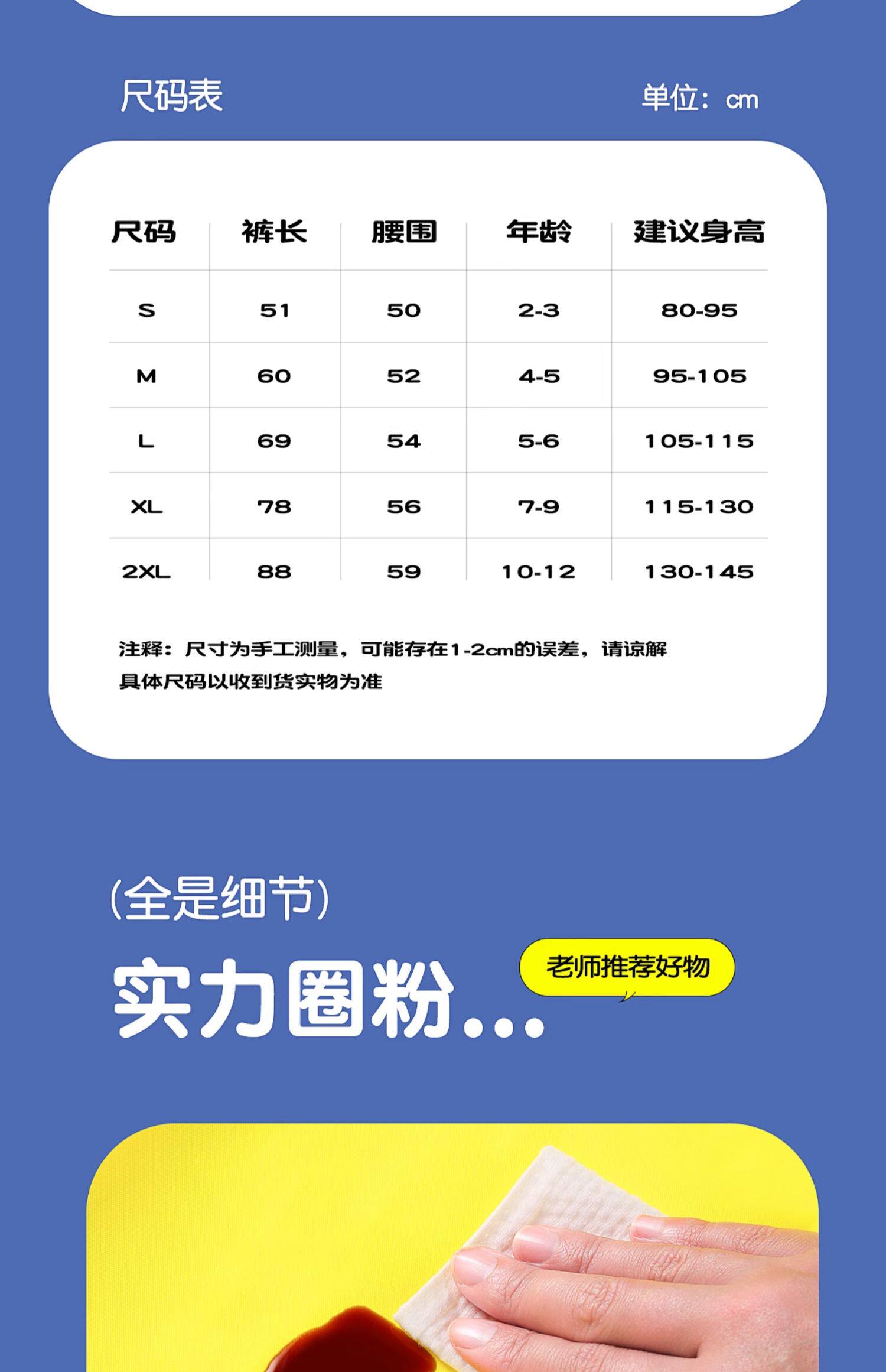 尺码表

单位：cm

| 尺码 | 裤长 | 腰围 | 年龄 | 建议身高 |
|---|---|---|---|---|
| S | 51 | 50 | 2-3 | 80-95 |
| M | 60 | 52 | 4-5 | 95-105 |
| L | 69 | 54 | 5-6 | 105-115 |
| XL | 78 | 56 | 7-9 | 115-130 |
| 2XL | 88 | 59 | 10-12 | 130-145 |

注释：尺寸为手工测量，可能存在1-2cm的误差，请谅解
具体尺码以收到货实物为准

(全是细节)

实力圈粉...

老师推荐好物